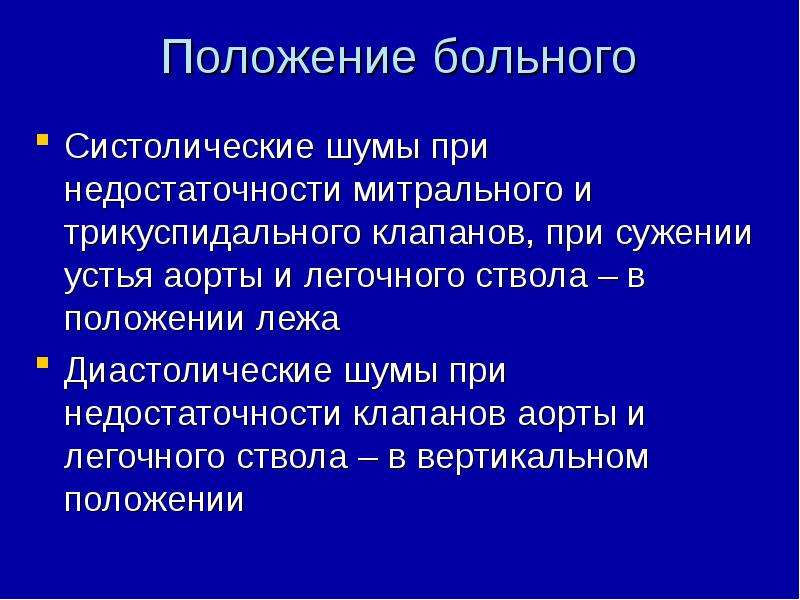 Положение больного

• Систолические шумы при недостаточности митрального и трикуспидального клапанов, при сужении устья аорты и легочного ствола – в положении лежа
• Диастолические шумы при недостаточности клапанов аорты и легочного ствола – в вертикальном положении